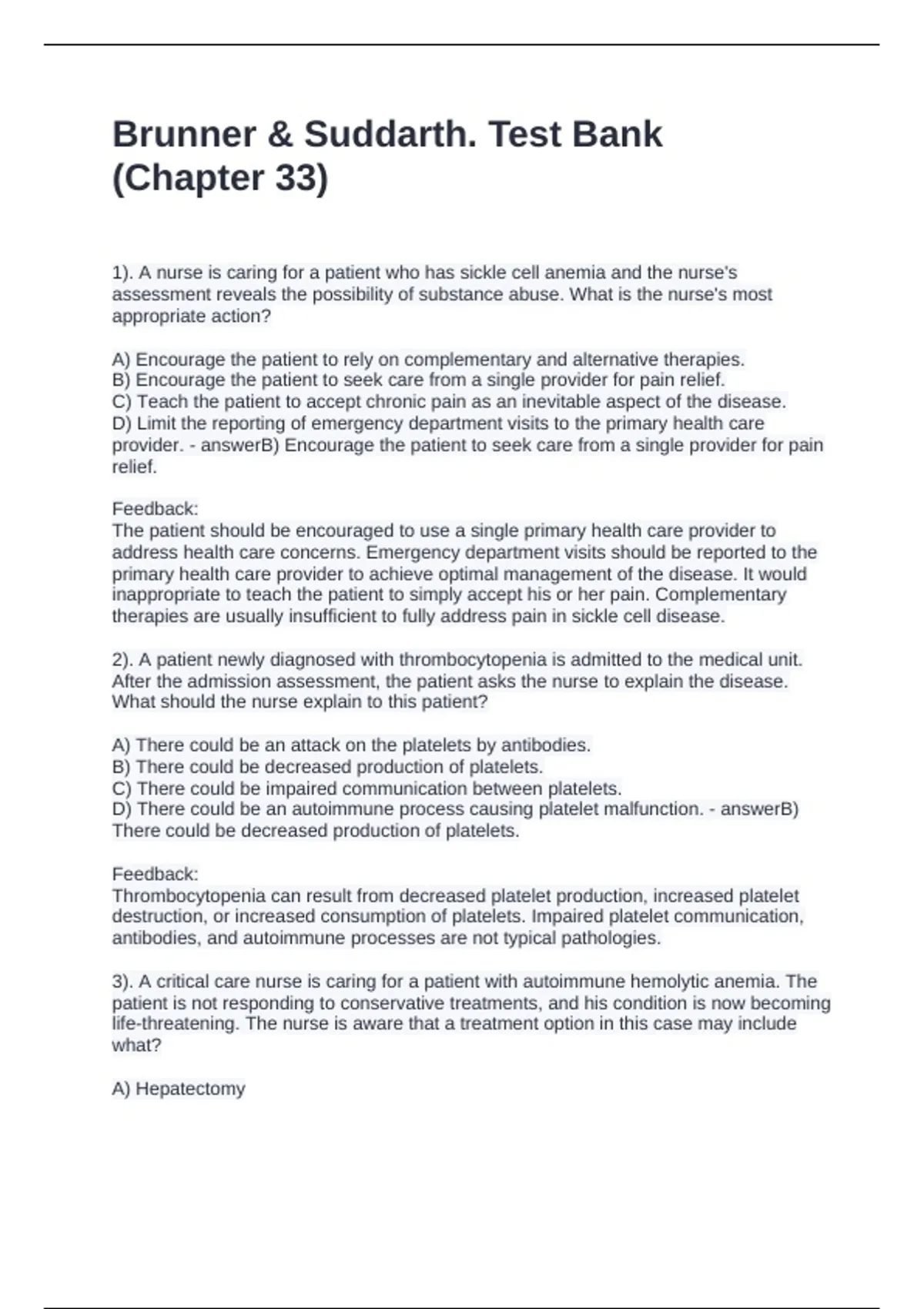 Brunner & Suddarth. Test Bank (Chapter 33)

1). A nurse is caring for a patient who has sickle cell anemia and the nurse's assessment reveals the possibility of substance abuse. What is the nurse's most appropriate action?

A) Encourage the patient to rely on complementary and alternative therapies.
B) Encourage the patient to seek care from a single provider for pain relief.
C) Teach the patient to accept chronic pain as an inevitable aspect of the disease.
D) Limit the reporting of emergency department visits to the primary health care provider. - answerB) Encourage the patient to seek care from a single provider for pain relief.

Feedback:
The patient should be encouraged to use a single primary health care provider to address health care concerns. Emergency department visits should be reported to the primary health care provider to achieve optimal management of the disease. It would inappropriate to teach the patient to simply accept his or her pain. Complementary therapies are usually insufficient to fully address pain in sickle cell disease.

2). A patient newly diagnosed with thrombocytopenia is admitted to the medical unit. After the admission assessment, the patient asks the nurse to explain the disease. What should the nurse explain to this patient?

A) There could be an attack on the platelets by antibodies.
B) There could be decreased production of platelets.
C) There could be impaired communication between platelets.
D) There could be an autoimmune process causing platelet malfunction. - answerB) There could be decreased production of platelets.

Feedback:
Thrombocytopenia can result from decreased platelet production, increased platelet destruction, or increased consumption of platelets. Impaired platelet communication, antibodies, and autoimmune processes are not typical pathologies.

3). A critical care nurse is caring for a patient with autoimmune hemolytic anemia. The patient is not responding to conservative treatments, and his condition is now becoming life-threatening. The nurse is aware that a treatment option in this case may include what?

A) Hepatectomy